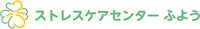 ストレスケアセンター ふよう